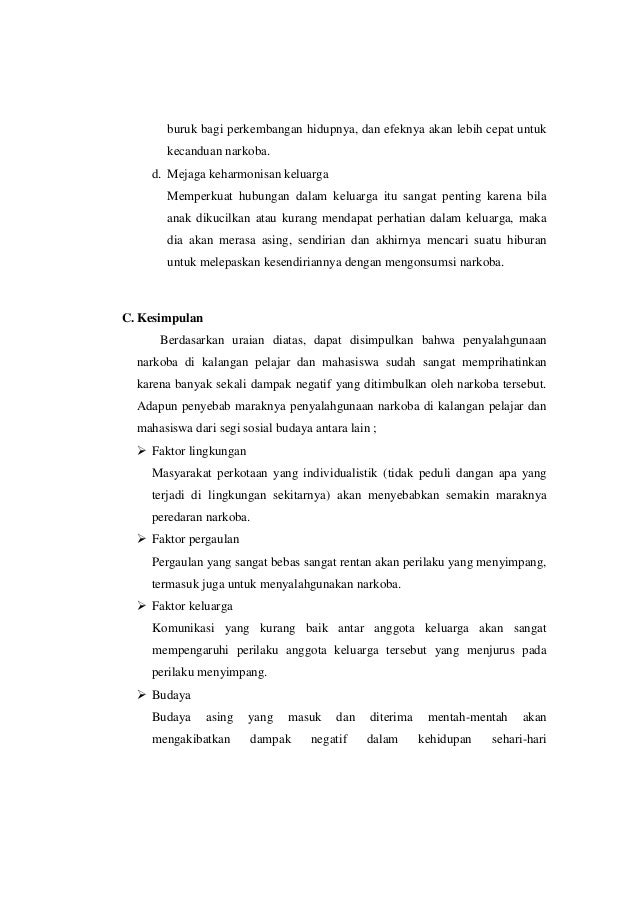 buruk bagi perkembangan hidupnya, dan efeknya akan lebih cepat untuk kecanduan narkoba.

d. Mejaga keharmonisan keluarga

Memperkuat hubungan dalam keluarga itu sangat penting karena bila anak dikucilkan atau kurang mendapat perhatian dalam keluarga, maka dia akan merasa asing, sendirian dan akhirnya mencari suatu hiburan untuk melepaskan kesendiriannya dengan mengonsumsi narkoba.

C. Kesimpulan

Berdasarkan uraian diatas, dapat disimpulkan bahwa penyalahgunaan narkoba di kalangan pelajar dan mahasiswa sudah sangat memprihatinkan karena banyak sekali dampak negatif yang ditimbulkan oleh narkoba tersebut. Adapun penyebab maraknya penyalahgunaan narkoba di kalangan pelajar dan mahasiswa dari segi sosial budaya antara lain ;

➢ Faktor lingkungan

Masyarakat perkotaan yang individualistik (tidak peduli dangan apa yang terjadi di lingkungan sekitarnya) akan menyebabkan semakin maraknya peredaran narkoba.

➢ Faktor pergaulan

Pergaulan yang sangat bebas sangat rentan akan perilaku yang menyimpang, termasuk juga untuk menyalahgunakan narkoba.

➢ Faktor keluarga

Komunikasi yang kurang baik antar anggota keluarga akan sangat mempengaruhi perilaku anggota keluarga tersebut yang menjurus pada perilaku menyimpang.

➢ Budaya

Budaya asing yang masuk dan diterima mentah-mentah akan mengakibatkan dampak negatif dalam kehidupan sehari-hari